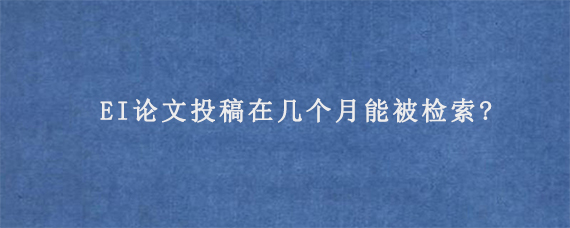 EI论文投稿在几个月能被检索?